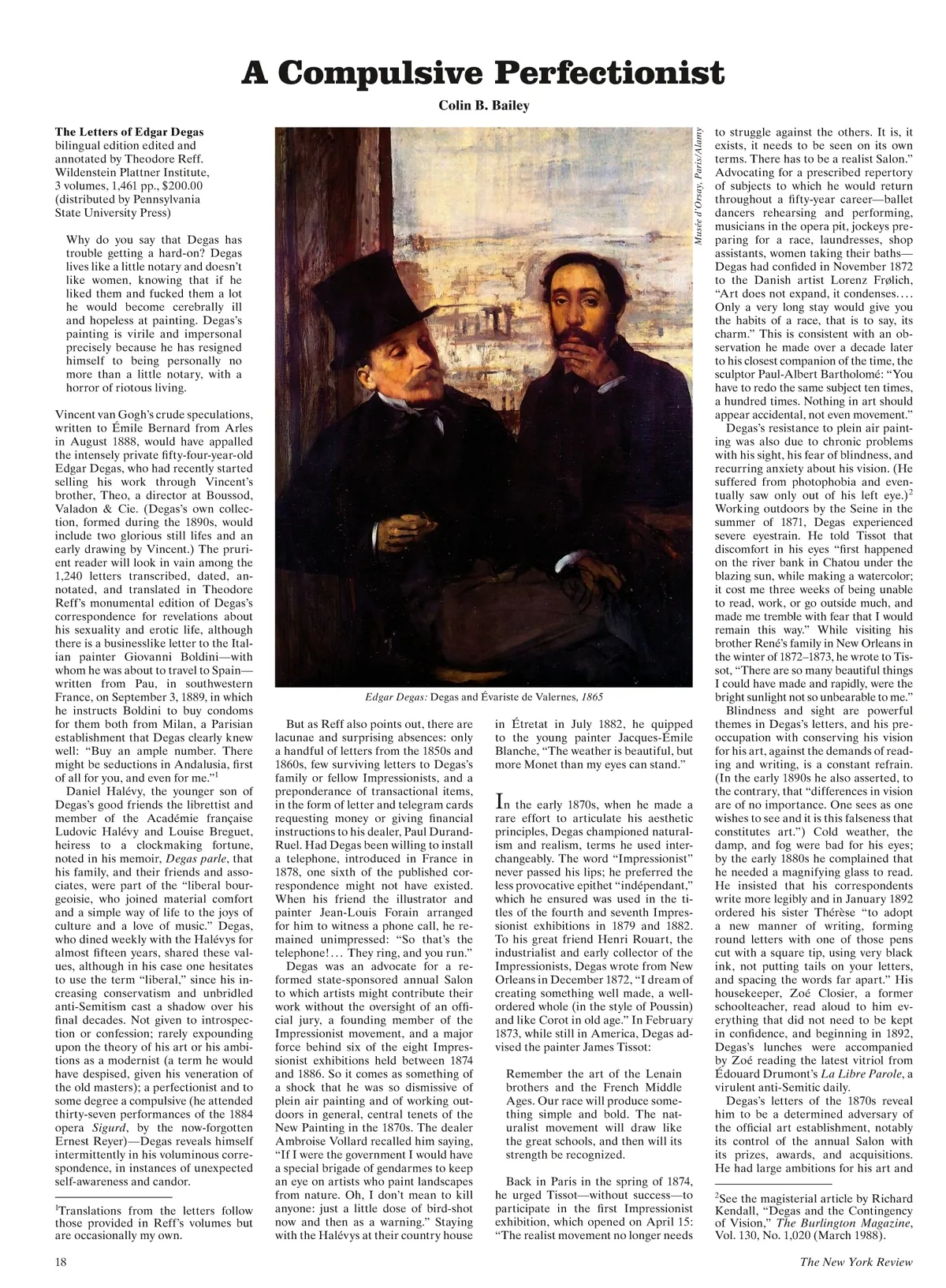 A Compulsive Perfectionist

Colin B. Bailey

The Letters of Edgar Degas
bilingual edition edited and annotated by Theodore Reff.
Wildenstein Plattner Institute,
3 volumes, 1,461 pp., $200.00
(distributed by Pennsylvania State University Press)

Why do you say that Degas has trouble getting a hard-on? Degas lives like a little notary and doesn't like women, knowing that if he liked them and fucked them a lot he would become cerebrally ill and hopeless at painting. Degas's painting is virile and impersonal precisely because he has resigned himself to being personally no more than a little notary, with a horror of riotous living.

Vincent van Gogh's crude speculations, written to Émile Bernard from Arles in August 1888, would have appalled the intensely private fifty-four-year-old Edgar Degas, who had recently started selling his work through Vincent's brother, Theo, a director at Boussod, Valadon & Cie. (Degas's own collection, formed during the 1890s, would include two glorious still lifes and an early drawing by Vincent.) The prurient reader will look in vain among the 1,240 letters transcribed, dated, annotated, and translated in Theodore Reff's monumental edition of Degas's correspondence for revelations about his sexuality and erotic life, although there is a businesslike letter to the Italian painter Giovanni Boldini—with whom he was about to travel to Spain—written from Pau, in southwestern France, on September 3, 1889, in which he instructs Boldini to buy condoms for them both from Milan, a Parisian establishment that Degas clearly knew well: "Buy an ample number. There might be seductions in Andalusia, first of all for you, and even for me."$^1$

Daniel Halévy, the younger son of Degas's good friends the librettist and member of the Académie française Ludovic Halévy and Louise Breguet, heiress to a clockmaking fortune, noted in his memoir, Degas parle, that his family, and their friends and associates, were part of the "liberal bourgeoisie, who joined material comfort and a simple way of life to the joys of culture and a love of music." Degas, who dined weekly with the Halévys for almost fifteen years, shared these values, although in his case one hesitates to use the term "liberal," since his increasing conservatism and unbridled anti-Semitism cast a shadow over his final decades. Not given to introspection or confession; rarely expounding upon the theory of his art or his ambitions as a modernist (a term he would have despised, given his veneration of the old masters); a perfectionist and to some degree a compulsive (he attended thirty-seven performances of the 1884 opera Sigurd, by the now-forgotten Ernest Reyer)—Degas reveals himself intermittently in his voluminous correspondence, in instances of unexpected self-awareness and candor.

$^1$Translations from the letters follow those provided in Reff's volumes but are occasionally my own.

Musée d'Orsay, Paris/Alamy

Edgar Degas: Degas and Évariste de Valernes, 1865

But as Reff also points out, there are lacunae and surprising absences: only a handful of letters from the 1850s and 1860s, few surviving letters to Degas's family or fellow Impressionists, and a preponderance of transactional items, in the form of letter and telegram cards requesting money or giving financial instructions to his dealer, Paul Durand-Ruel. Had Degas been willing to install a telephone, introduced in France in 1878, one sixth of the published correspondence might not have existed. When his friend the illustrator and painter Jean-Louis Forain arranged for him to witness a phone call, he remained unimpressed: "So that's the telephone!... They ring, and you run."

Degas was an advocate for a reformed state-sponsored annual Salon to which artists might contribute their work without the oversight of an official jury, a founding member of the Impressionist movement, and a major force behind six of the eight Impressionist exhibitions held between 1874 and 1886. So it comes as something of a shock that he was so dismissive of plein air painting and of working outdoors in general, central tenets of the New Painting in the 1870s. The dealer Ambroise Vollard recalled him saying, "If I were the government I would have a special brigade of gendarmes to keep an eye on artists who paint landscapes from nature. Oh, I don't mean to kill anyone: just a little dose of bird-shot now and then as a warning." Staying with the Halévys at their country house in Étretat in July 1882, he quipped to the young painter Jacques-Émile Blanche, "The weather is beautiful, but more Monet than my eyes can stand."

In the early 1870s, when he made a rare effort to articulate his aesthetic principles, Degas championed naturalism and realism, terms he used interchangeably. The word "Impressionist" never passed his lips; he preferred the less provocative epithet "indépendant," which he ensured was used in the titles of the fourth and seventh Impressionist exhibitions in 1879 and 1882. To his great friend Henri Rouart, the industrialist and early collector of the Impressionists, Degas wrote from New Orleans in December 1872, "I dream of creating something well made, a well-ordered whole (in the style of Poussin) and like Corot in old age." In February 1873, while still in America, Degas advised the painter James Tissot:

Remember the art of the Lenain brothers and the French Middle Ages. Our race will produce something simple and bold. The naturalist movement will draw like the great schools, and then will its strength be recognized.

Back in Paris in the spring of 1874, he urged Tissot—without success—to participate in the first Impressionist exhibition, which opened on April 15: "The realist movement no longer needs to struggle against the others. It is, it exists, it needs to be seen on its own terms. There has to be a realist Salon." Advocating for a prescribed repertory of subjects to which he would return throughout a fifty-year career—ballet dancers rehearsing and performing, musicians in the opera pit, jockeys preparing for a race, laundresses, shop assistants, women taking their baths—Degas had confided in November 1872 to the Danish artist Lorenz Frølich, "Art does not expand, it condenses.... Only a very long stay would give you the habits of a race, that is to say, its charm." This is consistent with an observation he made over a decade later to his closest companion of the time, the sculptor Paul-Albert Bartholomé: "You have to redo the same subject ten times, a hundred times. Nothing in art should appear accidental, not even movement."

Degas's resistance to plein air painting was also due to chronic problems with his sight, his fear of blindness, and recurring anxiety about his vision. (He suffered from photophobia and eventually saw only out of his left eye.)$^2$ Working outdoors by the Seine in the summer of 1871, Degas experienced severe eyestrain. He told Tissot that discomfort in his eyes "first happened on the river bank in Chatou under the blazing sun, while making a watercolor; it cost me three weeks of being unable to read, work, or go outside much, and made me tremble with fear that I would remain this way." While visiting his brother René's family in New Orleans in the winter of 1872–1873, he wrote to Tissot, "There are so many beautiful things I could have made and rapidly, were the bright sunlight not so unbearable to me."

Blindness and sight are powerful themes in Degas's letters, and his preoccupation with conserving his vision for his art, against the demands of reading and writing, is a constant refrain. (In the early 1890s he also asserted, to the contrary, that "differences in vision are of no importance. One sees as one wishes to see and it is this falseness that constitutes art.") Cold weather, the damp, and fog were bad for his eyes; by the early 1880s he complained that he needed a magnifying glass to read. He insisted that his correspondents write more legibly and in January 1892 ordered his sister Thérèse "to adopt a new manner of writing, forming round letters with one of those pens cut with a square tip, using very black ink, not putting tails on your letters, and spacing the words far apart." His housekeeper, Zoé Closier, a former schoolteacher, read aloud to him everything that did not need to be kept in confidence, and beginning in 1892, Degas's lunches were accompanied by Zoé reading the latest vitriol from Édouard Drumont's La Libre Parole, a virulent anti-Semitic daily.

Degas's letters of the 1870s reveal him to be a determined adversary of the official art establishment, notably its control of the annual Salon with its prizes, awards, and acquisitions. He had large ambitions for his art and

$^2$See the magisterial article by Richard Kendall, "Degas and the Contingency of Vision," The Burlington Magazine, Vol. 130, No. 1,020 (March 1988).

18

The New York Review